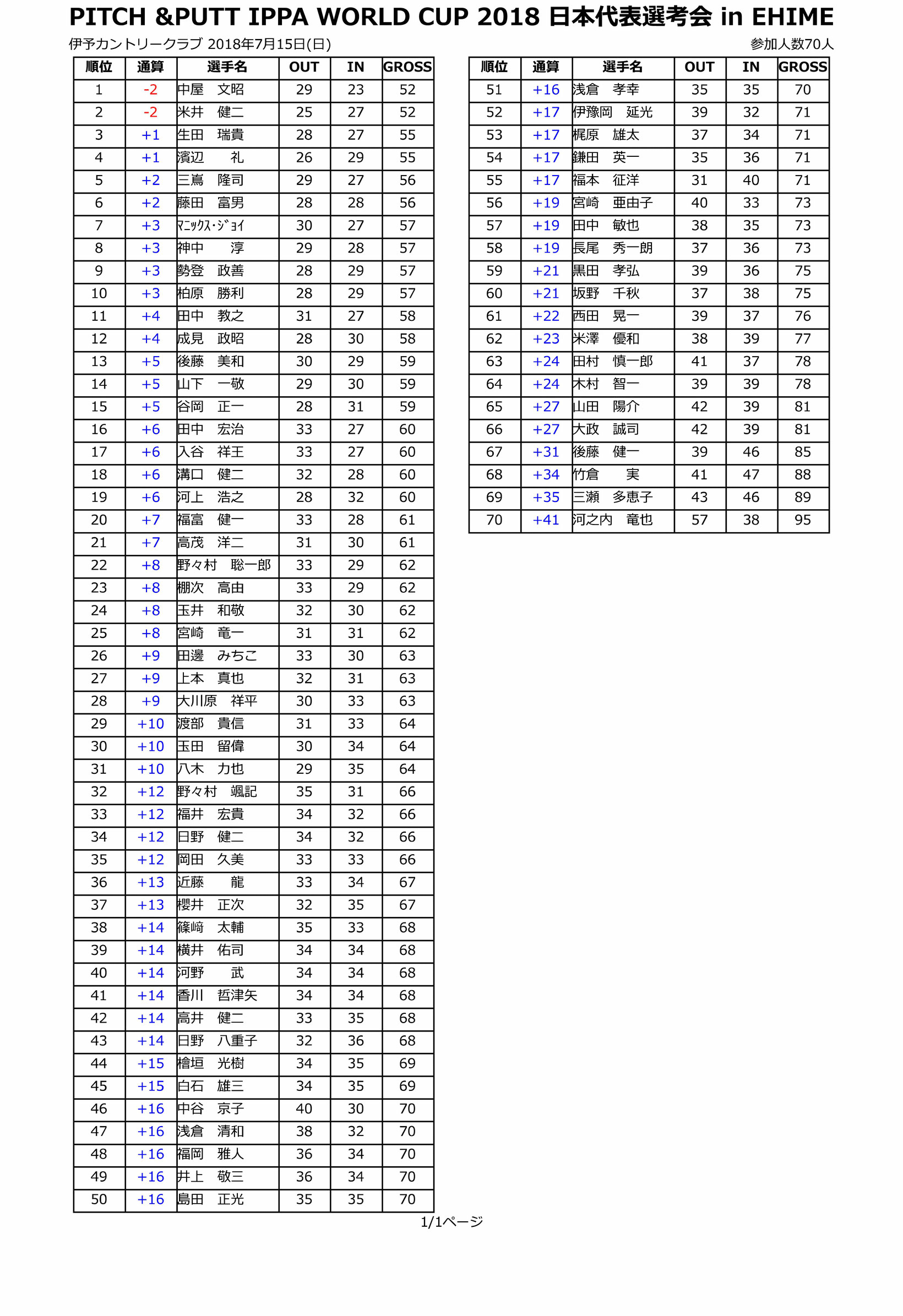 PITCH &PUTT IPPA WORLD CUP 2018 日本代表選考会 in EHIME

伊予カントリークラブ 2018年7月15日(日)

参加人数70人

| 順位 | 通算 | 選手名 | OUT | IN | GROSS |
|---|---|---|---|---|---|
| 1 | -2 | 中屋　文昭 | 29 | 23 | 52 |
| 2 | -2 | 米井　健二 | 25 | 27 | 52 |
| 3 | +1 | 生田　瑞貴 | 28 | 27 | 55 |
| 4 | +1 | 濱辺　礼 | 26 | 29 | 55 |
| 5 | +2 | 三嶌　隆司 | 29 | 27 | 56 |
| 6 | +2 | 藤田　富男 | 28 | 28 | 56 |
| 7 | +3 | ﾏﾆｯｸｽ･ｼﾞｮｲ | 30 | 27 | 57 |
| 8 | +3 | 神中　淳 | 29 | 28 | 57 |
| 9 | +3 | 勢登　政善 | 28 | 29 | 57 |
| 10 | +3 | 柏原　勝利 | 28 | 29 | 57 |
| 11 | +4 | 田中　教之 | 31 | 27 | 58 |
| 12 | +4 | 成見　政昭 | 28 | 30 | 58 |
| 13 | +5 | 後藤　美和 | 30 | 29 | 59 |
| 14 | +5 | 山下　一敬 | 29 | 30 | 59 |
| 15 | +5 | 谷岡　正一 | 28 | 31 | 59 |
| 16 | +6 | 田中　宏治 | 33 | 27 | 60 |
| 17 | +6 | 入谷　祥王 | 33 | 27 | 60 |
| 18 | +6 | 溝口　健二 | 32 | 28 | 60 |
| 19 | +6 | 河上　浩之 | 28 | 32 | 60 |
| 20 | +7 | 福富　健一 | 33 | 28 | 61 |
| 21 | +7 | 高茂　洋二 | 31 | 30 | 61 |
| 22 | +8 | 野々村　聡一郎 | 33 | 29 | 62 |
| 23 | +8 | 棚次　高由 | 33 | 29 | 62 |
| 24 | +8 | 玉井　和敬 | 32 | 30 | 62 |
| 25 | +8 | 宮崎　竜一 | 31 | 31 | 62 |
| 26 | +9 | 田邊　みちこ | 33 | 30 | 63 |
| 27 | +9 | 上本　真也 | 32 | 31 | 63 |
| 28 | +9 | 大川原　祥平 | 30 | 33 | 63 |
| 29 | +10 | 渡部　貴信 | 31 | 33 | 64 |
| 30 | +10 | 玉田　留偉 | 30 | 34 | 64 |
| 31 | +10 | 八木　力也 | 29 | 35 | 64 |
| 32 | +12 | 野々村　颯記 | 35 | 31 | 66 |
| 33 | +12 | 福井　宏貴 | 34 | 32 | 66 |
| 34 | +12 | 日野　健二 | 34 | 32 | 66 |
| 35 | +12 | 岡田　久美 | 33 | 33 | 66 |
| 36 | +13 | 近藤　龍 | 33 | 34 | 67 |
| 37 | +13 | 櫻井　正次 | 32 | 35 | 67 |
| 38 | +14 | 篠﨑　太輔 | 35 | 33 | 68 |
| 39 | +14 | 横井　佑司 | 34 | 34 | 68 |
| 40 | +14 | 河野　武 | 34 | 34 | 68 |
| 41 | +14 | 香川　哲津矢 | 34 | 34 | 68 |
| 42 | +14 | 高井　健二 | 33 | 35 | 68 |
| 43 | +14 | 日野　八重子 | 32 | 36 | 68 |
| 44 | +15 | 檜垣　光樹 | 34 | 35 | 69 |
| 45 | +15 | 白石　雄三 | 34 | 35 | 69 |
| 46 | +16 | 中谷　京子 | 40 | 30 | 70 |
| 47 | +16 | 浅倉　清和 | 38 | 32 | 70 |
| 48 | +16 | 福岡　雅人 | 36 | 34 | 70 |
| 49 | +16 | 井上　敬三 | 36 | 34 | 70 |
| 50 | +16 | 島田　正光 | 35 | 35 | 70 |

| 順位 | 通算 | 選手名 | OUT | IN | GROSS |
|---|---|---|---|---|---|
| 51 | +16 | 浅倉　孝幸 | 35 | 35 | 70 |
| 52 | +17 | 伊豫岡　延光 | 39 | 32 | 71 |
| 53 | +17 | 梶原　雄太 | 37 | 34 | 71 |
| 54 | +17 | 鎌田　英一 | 35 | 36 | 71 |
| 55 | +17 | 福本　征洋 | 31 | 40 | 71 |
| 56 | +19 | 宮崎　亜由子 | 40 | 33 | 73 |
| 57 | +19 | 田中　敏也 | 38 | 35 | 73 |
| 58 | +19 | 長尾　秀一朗 | 37 | 36 | 73 |
| 59 | +21 | 黒田　孝弘 | 39 | 36 | 75 |
| 60 | +21 | 坂野　千秋 | 37 | 38 | 75 |
| 61 | +22 | 西田　晃一 | 39 | 37 | 76 |
| 62 | +23 | 米澤　優和 | 38 | 39 | 77 |
| 63 | +24 | 田村　慎一郎 | 41 | 37 | 78 |
| 64 | +24 | 木村　智一 | 39 | 39 | 78 |
| 65 | +27 | 山田　陽介 | 42 | 39 | 81 |
| 66 | +27 | 大政　誠司 | 42 | 39 | 81 |
| 67 | +31 | 後藤　健一 | 39 | 46 | 85 |
| 68 | +34 | 竹倉　実 | 41 | 47 | 88 |
| 69 | +35 | 三瀬　多恵子 | 43 | 46 | 89 |
| 70 | +41 | 河之内　竜也 | 57 | 38 | 95 |

1/1ページ